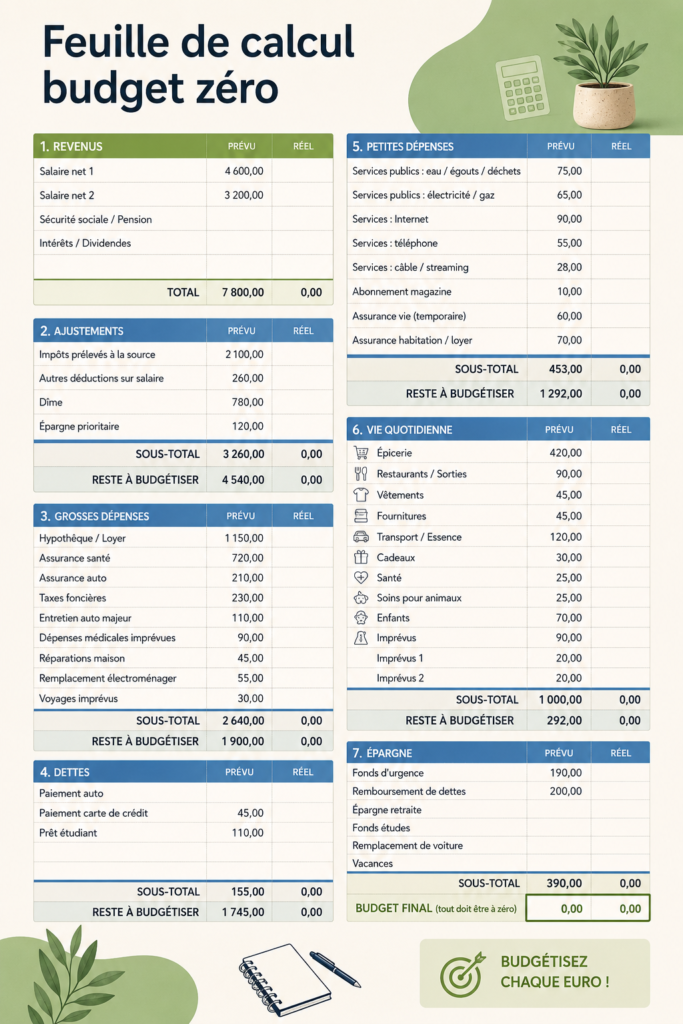 Feuille de calcul budget zéro

| 1. REVENUS | PRÉVU | RÉEL |
|---|---|---|
| Salaire net 1 | 4 600,00 | |
| Salaire net 2 | 3 200,00 | |
| Sécurité sociale / Pension | | |
| Intérêts / Dividendes | | |
| | | |
| TOTAL | 7 800,00 | 0,00 |

| 2. AJUSTEMENTS | PRÉVU | RÉEL |
|---|---|---|
| Impôts prélevés à la source | 2 100,00 | |
| Autres déductions sur salaire | 260,00 | |
| Dîme | 780,00 | |
| Épargne prioritaire | 120,00 | |
| SOUS-TOTAL | 3 260,00 | 0,00 |
| RESTE À BUDGÉTISER | 4 540,00 | 0,00 |

| 3. GROSSES DÉPENSES | PRÉVU | RÉEL |
|---|---|---|
| Hypothèque / Loyer | 1 150,00 | |
| Assurance santé | 720,00 | |
| Assurance auto | 210,00 | |
| Taxes foncières | 230,00 | |
| Entretien auto majeur | 110,00 | |
| Dépenses médicales imprévues | 90,00 | |
| Réparations maison | 45,00 | |
| Remplacement électroménager | 55,00 | |
| Voyages imprévus | 30,00 | |
| SOUS-TOTAL | 2 640,00 | 0,00 |
| RESTE À BUDGÉTISER | 1 900,00 | 0,00 |

| 4. DETTES | PRÉVU | RÉEL |
|---|---|---|
| Paiement auto | | |
| Paiement carte de crédit | 45,00 | |
| Prêt étudiant | 110,00 | |
| | | |
| | | |
| SOUS-TOTAL | 155,00 | 0,00 |
| RESTE À BUDGÉTISER | 1 745,00 | 0,00 |

| 5. PETITES DÉPENSES | PRÉVU | RÉEL |
|---|---|---|
| Services publics : eau / égouts / déchets | 75,00 | |
| Services publics : électricité / gaz | 65,00 | |
| Services : Internet | 90,00 | |
| Services : téléphone | 55,00 | |
| Services : câble / streaming | 28,00 | |
| Abonnement magazine | 10,00 | |
| Assurance vie (temporaire) | 60,00 | |
| Assurance habitation / loyer | 70,00 | |
| SOUS-TOTAL | 453,00 | 0,00 |
| RESTE À BUDGÉTISER | 1 292,00 | 0,00 |

| 6. VIE QUOTIDIENNE | PRÉVU | RÉEL |
|---|---|---|
| Épicerie | 420,00 | |
| Restaurants / Sorties | 90,00 | |
| Vêtements | 45,00 | |
| Fournitures | 45,00 | |
| Transport / Essence | 120,00 | |
| Cadeaux | 30,00 | |
| Santé | 25,00 | |
| Soins pour animaux | 25,00 | |
| Enfants | 70,00 | |
| Imprévus | 90,00 | |
| Imprévus 1 | 20,00 | |
| Imprévus 2 | 20,00 | |
| SOUS-TOTAL | 1 000,00 | 0,00 |
| RESTE À BUDGÉTISER | 292,00 | 0,00 |

| 7. ÉPARGNE | PRÉVU | RÉEL |
|---|---|---|
| Fonds d'urgence | 190,00 | |
| Remboursement de dettes | 200,00 | |
| Épargne retraite | | |
| Fonds études | | |
| Remplacement de voiture | | |
| Vacances | | |
| SOUS-TOTAL | 390,00 | 0,00 |
| BUDGET FINAL (tout doit être à zéro) | 0,00 | 0,00 |

BUDGÉTISEZ CHAQUE EURO !